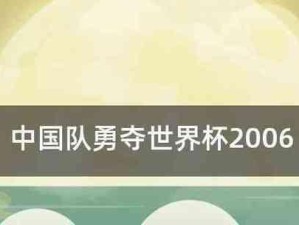 中国队勇夺世界杯2006